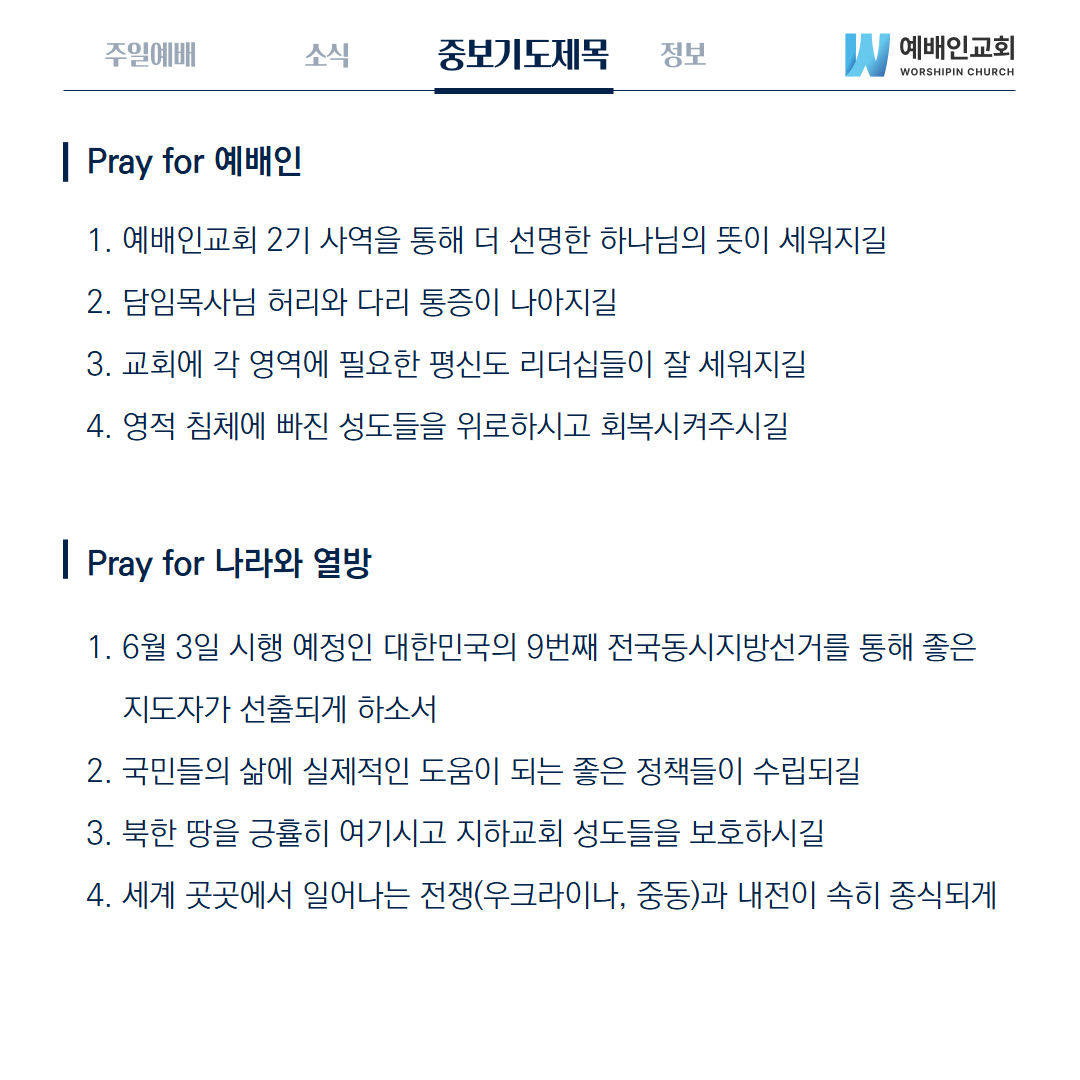 주일예배 소식 중보기도제목 정보

예배인교회
WORSHIPIN CHURCH

Pray for 예배인

1. 예배인교회 2기 사역을 통해 더 선명한 하나님의 뜻이 세워지길
2. 담임목사님 허리와 다리 통증이 나아지길
3. 교회에 각 영역에 필요한 평신도 리더십들이 잘 세워지길
4. 영적 침체에 빠진 성도들을 위로하시고 회복시켜주시길

Pray for 나라와 열방

1. 6월 3일 시행 예정인 대한민국의 9번째 전국동시지방선거를 통해 좋은 지도자가 선출되게 하소서
2. 국민들의 삶에 실제적인 도움이 되는 좋은 정책들이 수립되길
3. 북한 땅을 긍휼히 여기시고 지하교회 성도들을 보호하시길
4. 세계 곳곳에서 일어나는 전쟁(우크라이나, 중동)과 내전이 속히 종식되게